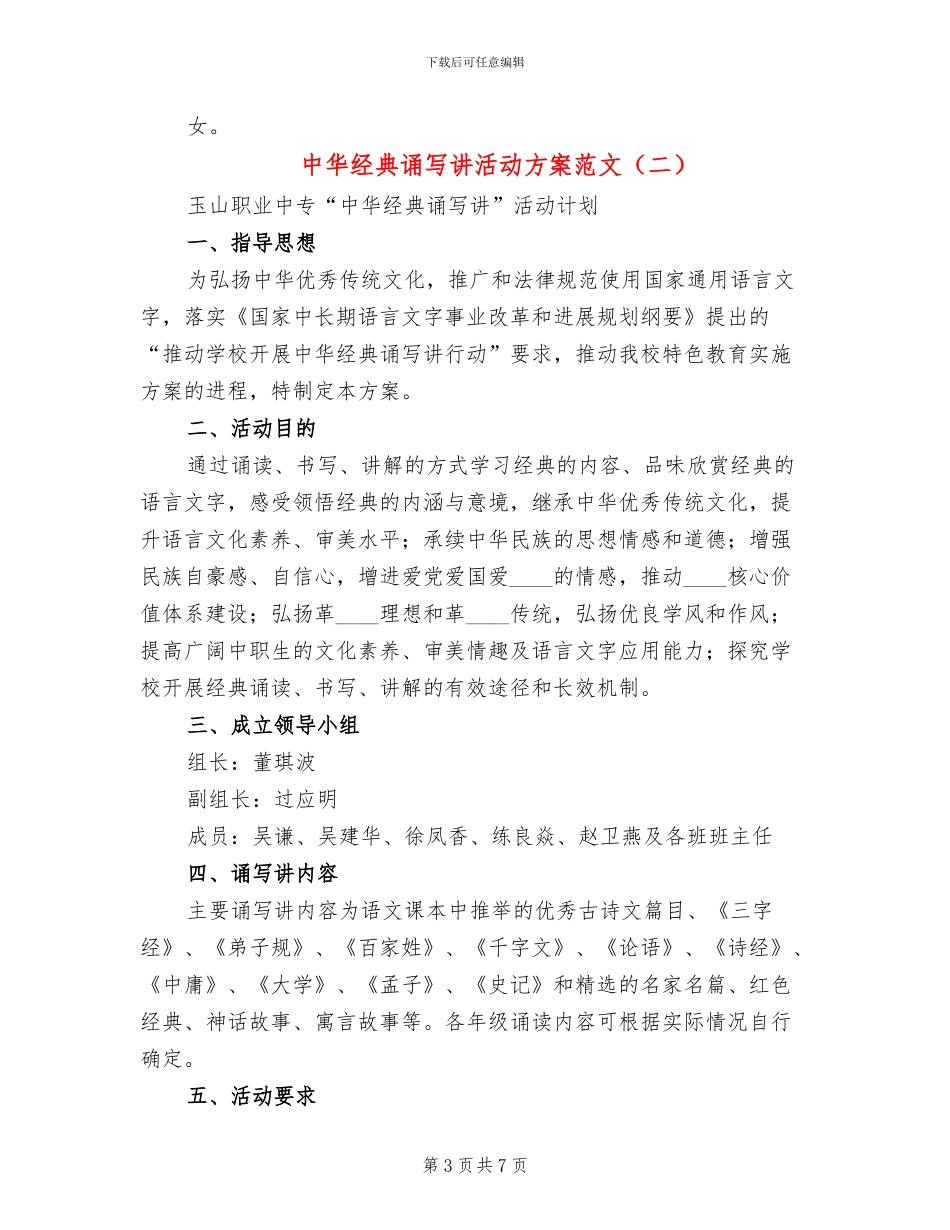 下载后可任意编辑

女。

中华经典诵写讲活动方案范文（二）

玉山职业中专“中华经典诵写讲”活动计划

一、指导思想

为弘扬中华优秀传统文化，推广和法律规范使用国家通用语言文字，落实《国家中长期语言文字事业改革和进展规划纲要》提出的“推动学校开展中华经典诵写讲行动”要求，推动我校特色教育实施方案的进程，特制定本方案。

二、活动目的

通过诵读、书写、讲解的方式学习经典的内容、品味欣赏经典的语言文字，感受领悟经典的内涵与意境，继承中华优秀传统文化，提升语言文化素养、审美水平；承续中华民族的思想情感和道德；增强民族自豪感、自信心，增进爱党爱国爱____的情感，推动____核心价值体系建设；弘扬革____理想和革____传统，弘扬优良学风和作风；提高广阔中职生的文化素养、审美情趣及语言文字应用能力；探究学校开展经典诵读、书写、讲解的有效途径和长效机制。

三、成立领导小组

组长：董琪波

副组长：过应明

成员：吴谦、吴建华、徐凤香、练良焱、赵卫燕及各班班主任

四、诵写讲内容

主要诵写讲内容为语文课本中推举的优秀古诗文篇目、《三字经》、《弟子规》、《百家姓》、《千字文》、《论语》、《诗经》、《中庸》、《大学》、《孟子》、《史记》和精选的名家名篇、红色经典、神话故事、寓言故事等。各年级诵读内容可根据实际情况自行确定。

五、活动要求

第 3 页 共 7 页